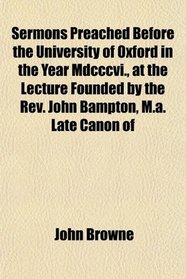 Sermons Preached Before the University of Oxford in the Year Mdcccvi., at the Lecture Founded by the Rev. John Bampton, M.a. Late Canon of

John Browne